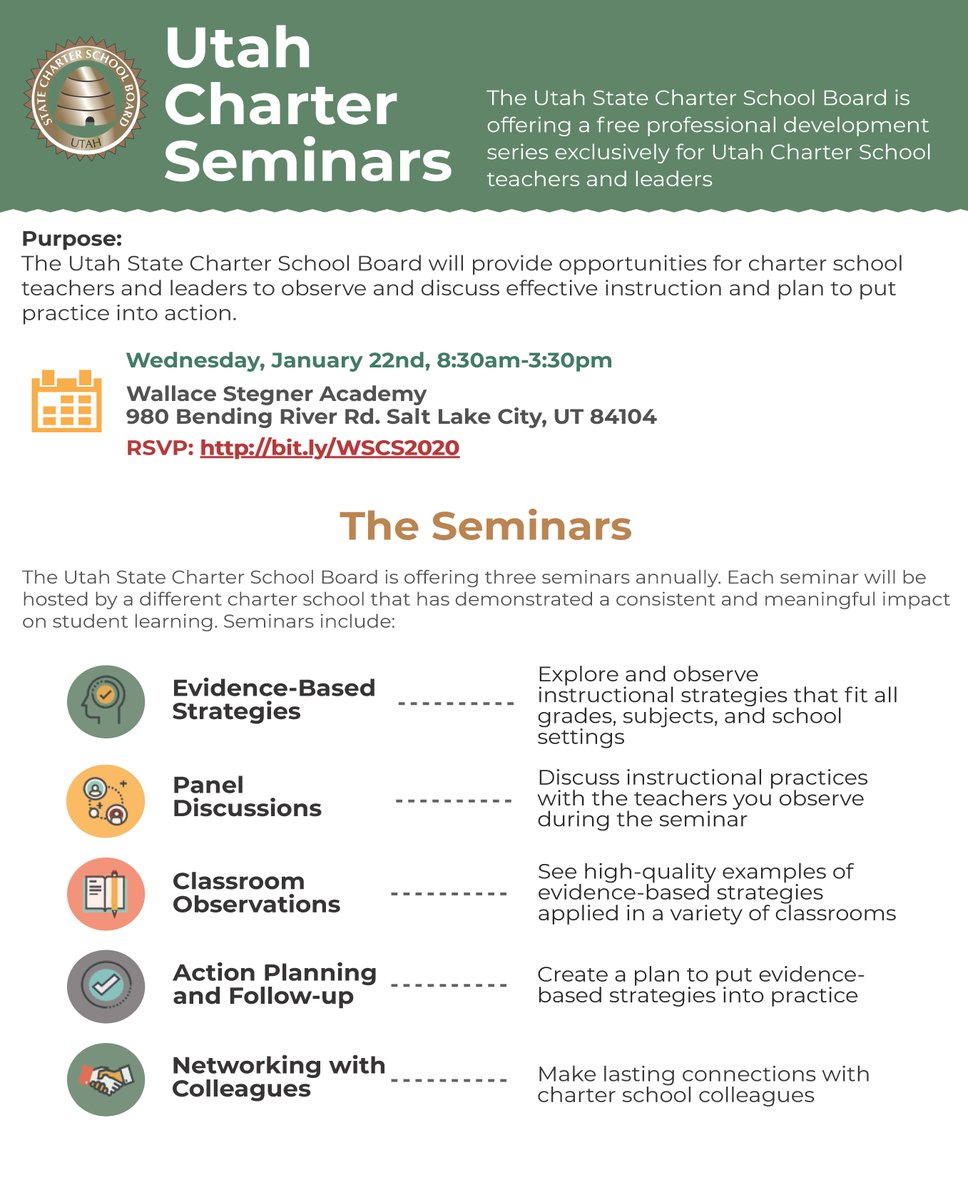 STATE CHARTER SCHOOL BOARD
UTAH

Utah Charter Seminars

The Utah State Charter School Board is offering a free professional development series exclusively for Utah Charter School teachers and leaders

Purpose:
The Utah State Charter School Board will provide opportunities for charter school teachers and leaders to observe and discuss effective instruction and plan to put practice into action.

Wednesday, January 22nd, 8:30am-3:30pm
Wallace Stegner Academy
980 Bending River Rd. Salt Lake City, UT 84104
RSVP: http://bit.ly/WSCS2020

The Seminars

The Utah State Charter School Board is offering three seminars annually. Each seminar will be hosted by a different charter school that has demonstrated a consistent and meaningful impact on student learning. Seminars include:

Evidence-Based Strategies ---------- Explore and observe instructional strategies that fit all grades, subjects, and school settings

Panel Discussions ---------- Discuss instructional practices with the teachers you observe during the seminar

Classroom Observations ---------- See high-quality examples of evidence-based strategies applied in a variety of classrooms

Action Planning and Follow-up ---------- Create a plan to put evidence-based strategies into practice

Networking with Colleagues ---------- Make lasting connections with charter school colleagues